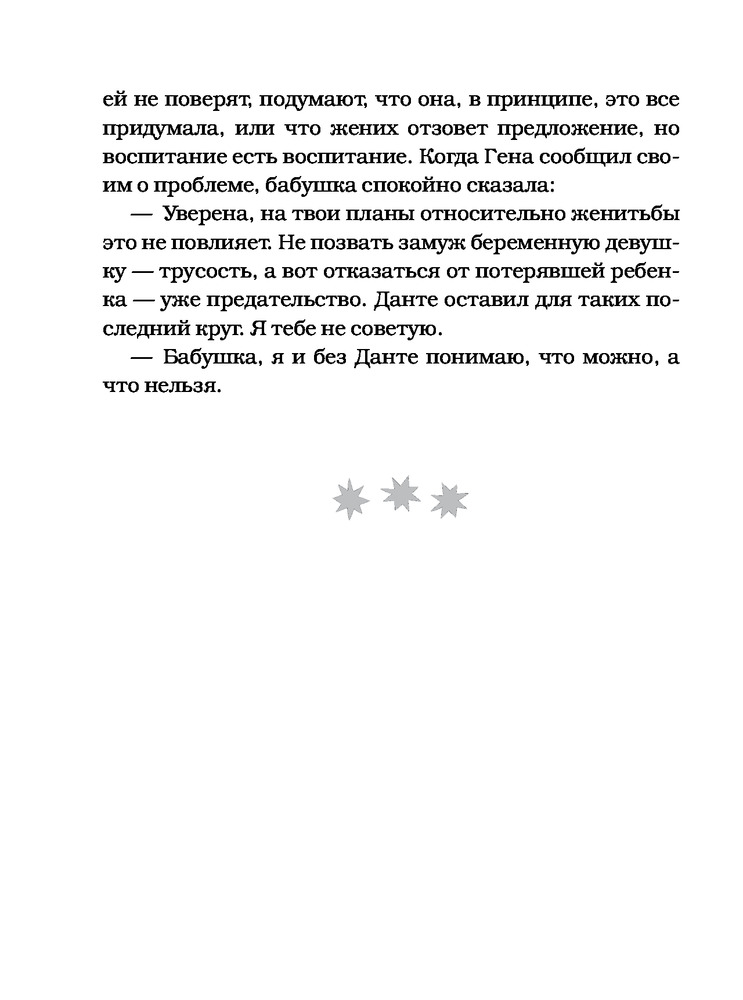 ей не поверят, подумают, что она, в принципе, это все придумала, или что жених отзовет предложение, но воспитание есть воспитание. Когда Гена сообщил своим о проблеме, бабушка спокойно сказала:

— Уверена, на твои планы относительно женитьбы это не повлияет. Не позвать замуж беременную девушку — трусость, а вот отказаться от потерявшей ребенка — уже предательство. Данте оставил для таких последний круг. Я тебе не советую.

— Бабушка, я и без Данте понимаю, что можно, а что нельзя.